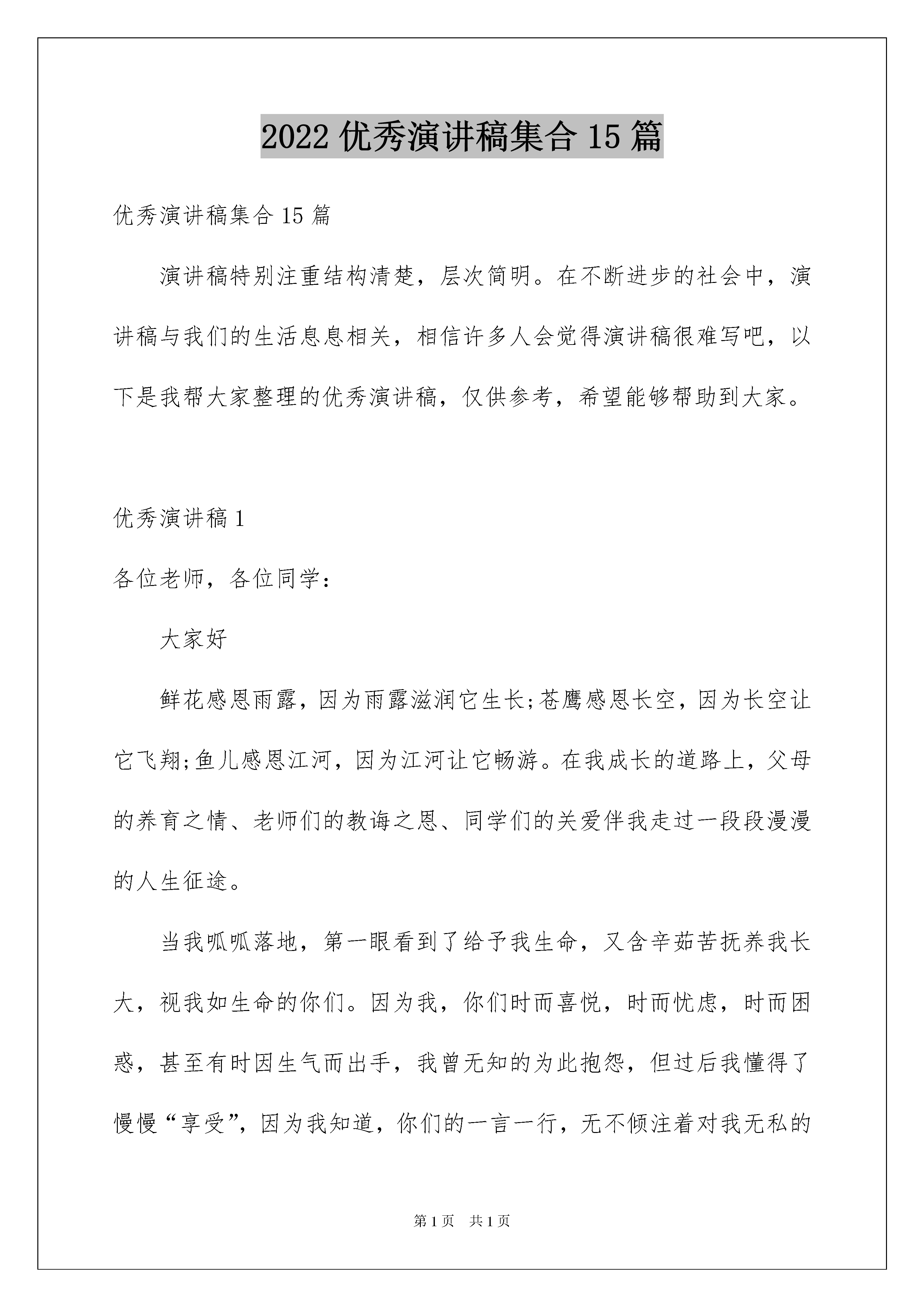 2022 优秀演讲稿集合 15 篇

优秀演讲稿集合 15 篇

演讲稿特别注重结构清楚，层次简明。在不断进步的社会中，演讲稿与我们的生活息息相关，相信许多人会觉得演讲稿很难写吧，以下是我帮大家整理的优秀演讲稿，仅供参考，希望能够帮助到大家。

优秀演讲稿 1

各位老师，各位同学：

大家好

鲜花感恩雨露，因为雨露滋润它生长;苍鹰感恩长空，因为长空让它飞翔;鱼儿感恩江河，因为江河让它畅游。在我成长的道路上，父母的养育之情、老师们的教诲之恩、同学们的关爱伴我走过一段段漫漫的人生征途。

当我呱呱落地，第一眼看到了给予我生命，又含辛茹苦抚养我长大，视我如生命的你们。因为我，你们时而喜悦，时而忧虑，时而困惑，甚至有时因生气而出手，我曾无知的为此抱怨，但过后我懂得了慢慢“享受”，因为我知道，你们的一言一行，无不倾注着对我无私的

第 1 页 共 1 页